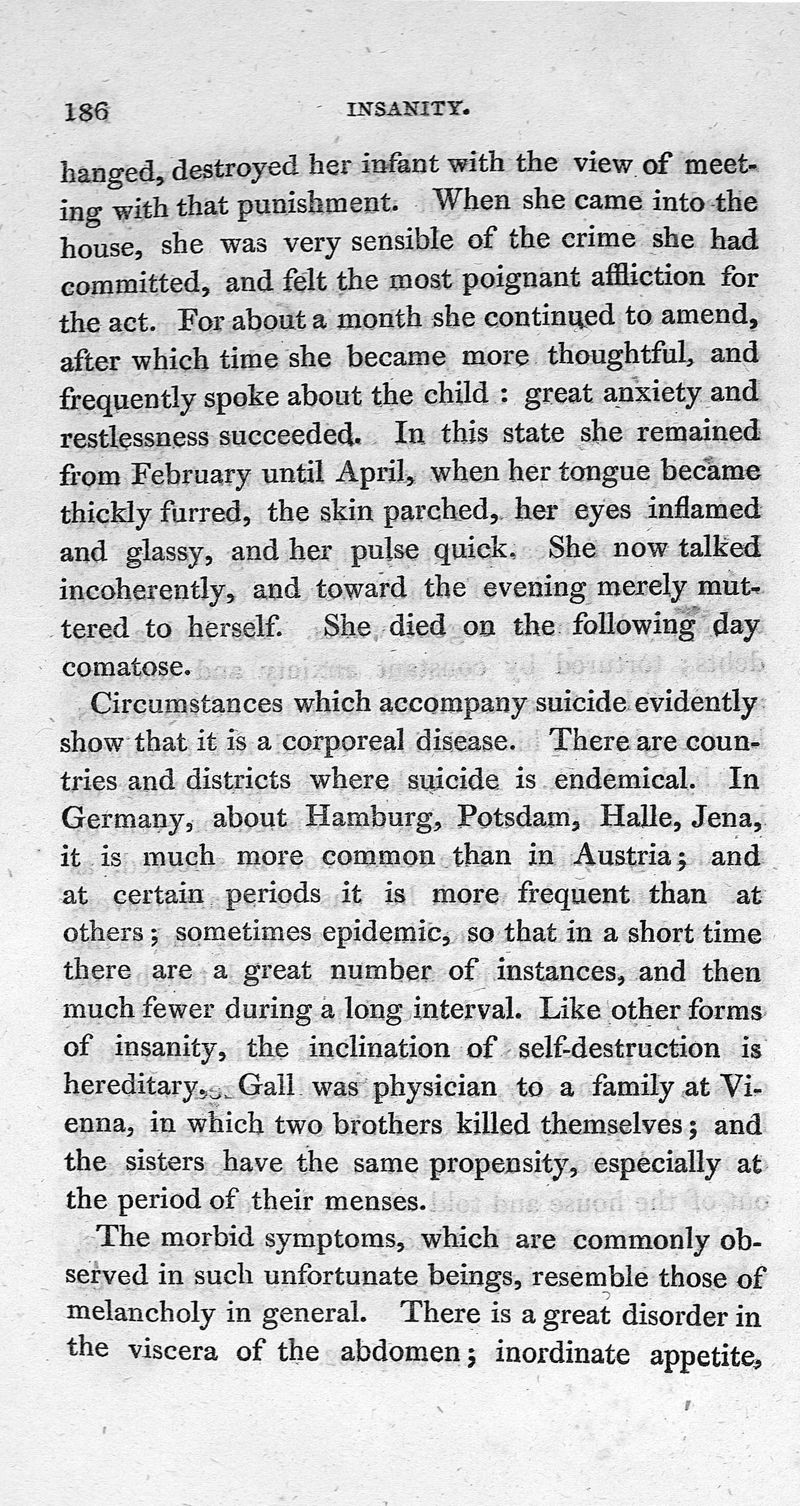 186 INSANITY.

hanged, destroyed her infant with the view of meeting with that punishment. When she came into the house, she was very sensible of the crime she had committed, and felt the most poignant affliction for the act. For about a month she continued to amend, after which time she became more thoughtful, and frequently spoke about the child : great anxiety and restlessness succeeded. In this state she remained from February until April, when her tongue became thickly furred, the skin parched, her eyes inflamed and glassy, and her pulse quick. She now talked incoherently, and toward the evening merely muttered to herself. She died on the following day comatose.

Circumstances which accompany suicide evidently show that it is a corporeal disease. There are countries and districts where suicide is endemical. In Germany, about Hamburg, Potsdam, Halle, Jena, it is much more common than in Austria; and at certain periods it is more frequent than at others; sometimes epidemic, so that in a short time there are a great number of instances, and then much fewer during a long interval. Like other forms of insanity, the inclination of self-destruction is hereditary. Gall was physician to a family at Vienna, in which two brothers killed themselves; and the sisters have the same propensity, especially at the period of their menses.

The morbid symptoms, which are commonly observed in such unfortunate beings, resemble those of melancholy in general. There is a great disorder in the viscera of the abdomen; inordinate appetite,